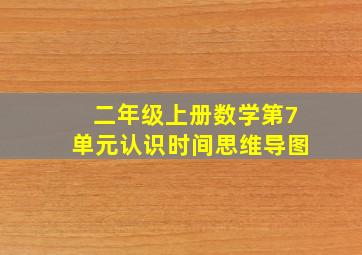 二年级上册数学第7单元认识时间思维导图